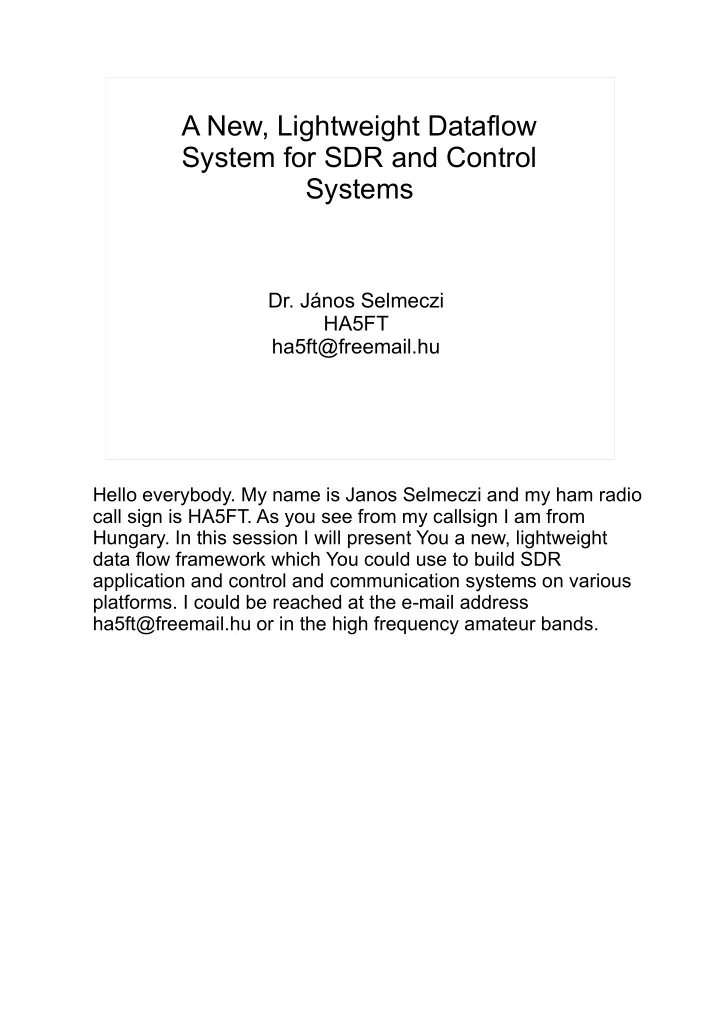 A New, Lightweight Dataflow System for SDR and Control Systems

Dr. János Selmeczi
HA5FT
ha5ft@freemail.hu

Hello everybody. My name is Janos Selmeczi and my ham radio call sign is HA5FT. As you see from my callsign I am from Hungary. In this session I will present You a new, lightweight data flow framework which You could use to build SDR application and control and communication systems on various platforms. I could be reached at the e-mail address ha5ft@freemail.hu or in the high frequency amateur bands.